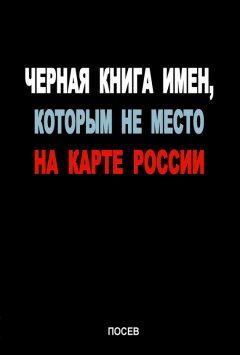 ЧЕРНАЯ КНИГА ИМЕН, КОТОРЫМ НЕ МЕСТО НА КАРТЕ РОССИИ

ПОСЕВ